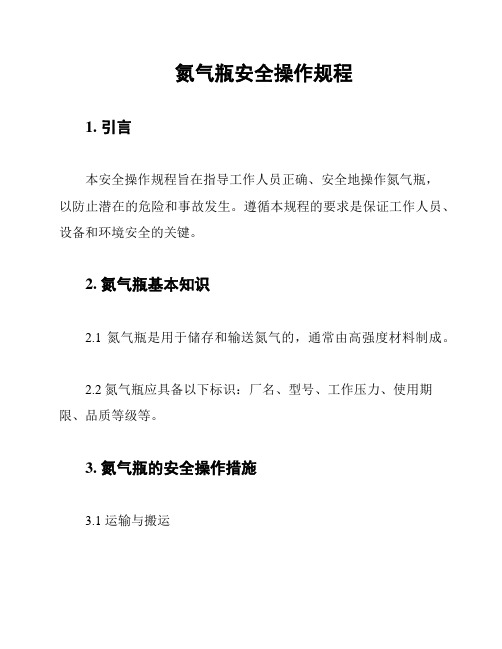 氮气瓶安全操作规程

1. 引言

本安全操作规程旨在指导工作人员正确、安全地操作氮气瓶，以防止潜在的危险和事故发生。遵循本规程的要求是保证工作人员、设备和环境安全的关键。

2. 氮气瓶基本知识

2.1 氮气瓶是用于储存和输送氮气的，通常由高强度材料制成。

2.2 氮气瓶应具备以下标识：厂名、型号、工作压力、使用期限、品质等级等。

3. 氮气瓶的安全操作措施

3.1 运输与搬运